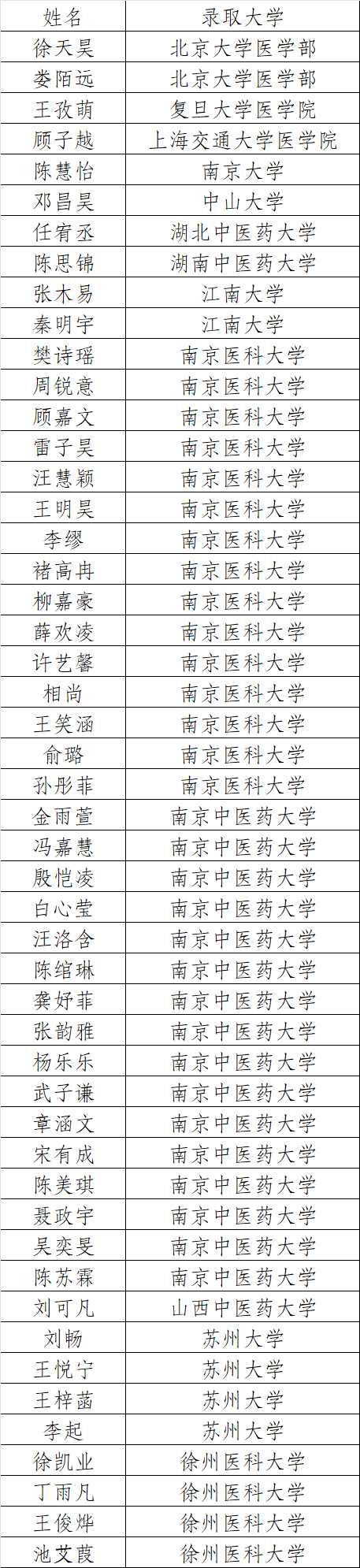 | 姓名 | 录取大学 |
|---|---|
| 徐天昊 | 北京大学医学部 |
| 娄陌远 | 北京大学医学部 |
| 王孜萌 | 复旦大学医学院 |
| 顾子越 | 上海交通大学医学院 |
| 陈慧怡 | 南京大学 |
| 邓昌昊 | 中山大学 |
| 任宥丞 | 湖北中医药大学 |
| 陈思锦 | 湖南中医药大学 |
| 张木易 | 江南大学 |
| 秦明宇 | 江南大学 |
| 樊诗瑶 | 南京医科大学 |
| 周锐意 | 南京医科大学 |
| 顾嘉文 | 南京医科大学 |
| 雷子昊 | 南京医科大学 |
| 汪慧颖 | 南京医科大学 |
| 王明昊 | 南京医科大学 |
| 李缪 | 南京医科大学 |
| 褚高冉 | 南京医科大学 |
| 柳嘉豪 | 南京医科大学 |
| 薛欢凌 | 南京医科大学 |
| 许艺馨 | 南京医科大学 |
| 相尚 | 南京医科大学 |
| 王笑涵 | 南京医科大学 |
| 俞璐 | 南京医科大学 |
| 孙彤菲 | 南京医科大学 |
| 金雨萱 | 南京中医药大学 |
| 冯嘉慧 | 南京中医药大学 |
| 殷恺凌 | 南京中医药大学 |
| 白心莹 | 南京中医药大学 |
| 汪洛含 | 南京中医药大学 |
| 陈绾琳 | 南京中医药大学 |
| 龚妤菲 | 南京中医药大学 |
| 张韵雅 | 南京中医药大学 |
| 杨乐乐 | 南京中医药大学 |
| 武子谦 | 南京中医药大学 |
| 章涵文 | 南京中医药大学 |
| 宋有成 | 南京中医药大学 |
| 陈美琪 | 南京中医药大学 |
| 聂政宇 | 南京中医药大学 |
| 吴奕旻 | 南京中医药大学 |
| 陈苏霖 | 南京中医药大学 |
| 刘可凡 | 山西中医药大学 |
| 刘畅 | 苏州大学 |
| 王悦宁 | 苏州大学 |
| 王梓菡 | 苏州大学 |
| 李起 | 苏州大学 |
| 徐凯业 | 徐州医科大学 |
| 丁雨凡 | 徐州医科大学 |
| 王俊烨 | 徐州医科大学 |
| 池艾葭 | 徐州医科大学 |